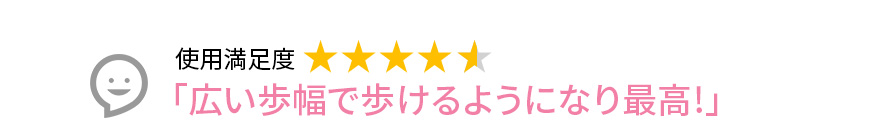 使用満足度 ★★★★★

「広い歩幅で歩けるようになり最高!」